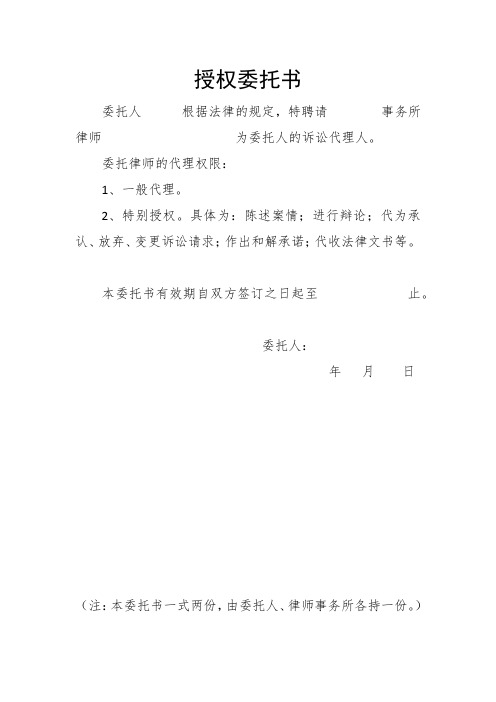 授权委托书

委托人 根据法律的规定，特聘请 事务所律师 为委托人的诉讼代理人。

委托律师的代理权限：

1、一般代理。

2、特别授权。具体为：陈述案情；进行辩论；代为承认、放弃、变更诉讼请求；作出和解承诺；代收法律文书等。

本委托书有效期自双方签订之日起至 止。

委托人：

年 月 日

（注：本委托书一式两份，由委托人、律师事务所各持一份。）